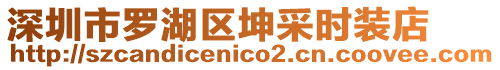 深圳市罗湖区坤采时装店
http://szcandicenico2.cn.coovee.com